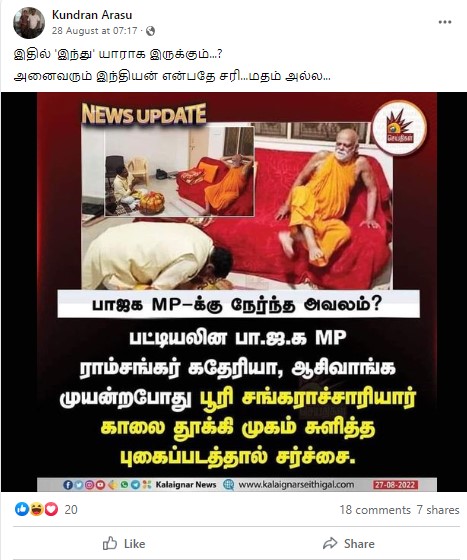 Kundran Arasu
28 August at 07:17 ·

இதில் 'இந்து' யாராக இருக்கும்...?
அனைவரும் இந்தியன் என்பதே சரி...மதம் அல்ல...

NEWS UPDATE

செய்திகள்

பாஜக MP–க்கு நேர்ந்த அவலம்?

பட்டியலின பா.ஜ.க MP ராம்சங்கர் கதேரியா, ஆசிவாங்க முயன்றபோது பூரி சங்கராச்சாரியார் காலை தூக்கி முகம் சுளித்த புகைப்படத்தால் சர்ச்சை.

Kalaignar News www.kalaignarseithigal.com 27-08-2022

20

18 comments 7 shares

Like

Share